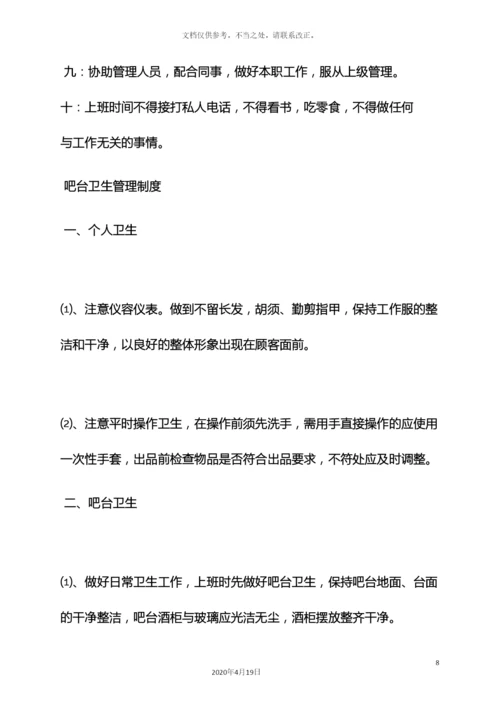 文档仅供参考，不当之处，请联系改正。

九：协助管理人员，配合同事，做好本职工作，服从上级管理。

十：上班时间不得接打私人电话，不得看书，吃零食，不得做任何与工作无关的事情。

吧台卫生管理制度

一、个人卫生

⑴、注意仪容仪表。做到不留长发，胡须、勤剪指甲，保持工作服的整洁和干净，以良好的整体形象出现在顾客面前。

⑵、注意平时操作卫生，在操作前须先洗手，需用手直接操作的应使用一次性手套，出品前检查物品是否符合出品要求，不符处应及时调整。

二、吧台卫生

⑴、做好日常卫生工作，上班时先做好吧台卫生，保持吧台地面、台面的干净整洁，吧台酒柜与玻璃应光洁无尘，酒柜摆放整齐干净。

8

2020年4月19日